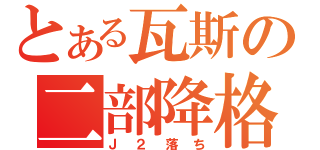 とある瓦斯の
二部降格
J２落ち